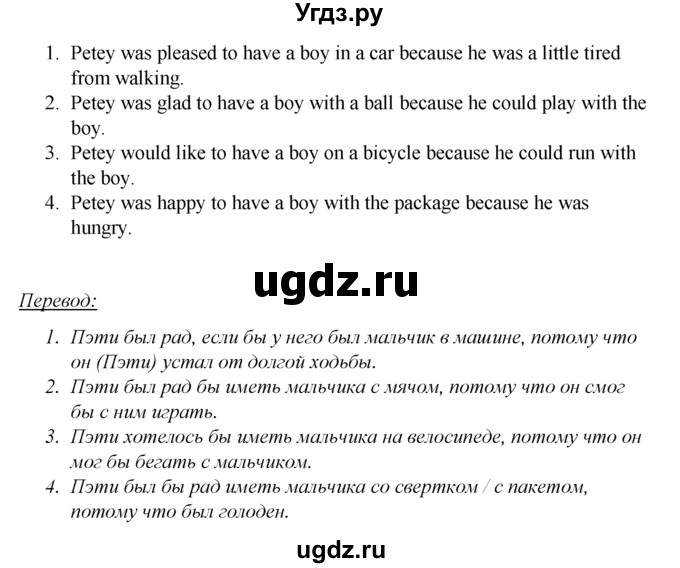 Угдз.ру

1. Petey was pleased to have a boy in a car because he was a little tired from walking.
2. Petey was glad to have a boy with a ball because he could play with the boy.
3. Petey would like to have a boy on a bicycle because he could run with the boy.
4. Petey was happy to have a boy with the package because he was hungry.

ugdz.ru

Перевод:

1. Пэти был рад, если бы у него был мальчик в машине, потому что он (Пэти) устал от долгой ходьбы.
2. Пэти был рад бы иметь мальчика с мячом, потому что он смог бы с ним играть.
3. Пэти хотелось бы иметь мальчика на велосипеде, потому что он мог бы бегать с мальчиком.
4. Пэти был бы рад иметь мальчика со свертком / с пакетом, потому что был голоден.

ugdz.ru